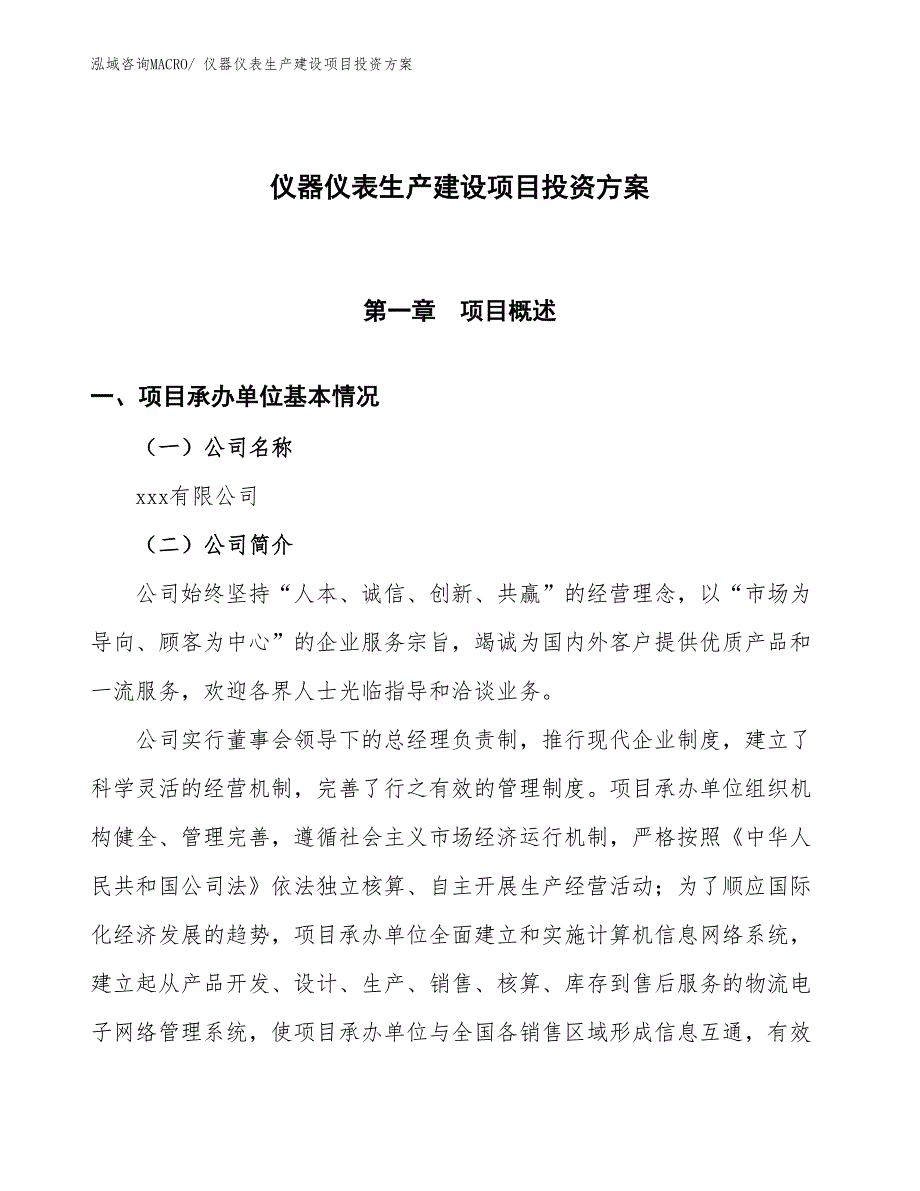 泓域咨询MACRO/ 仪器仪表生产建设项目投资方案

仪器仪表生产建设项目投资方案

第一章　项目概述

一、项目承办单位基本情况

（一）公司名称

xxx有限公司

（二）公司简介

公司始终坚持“人本、诚信、创新、共赢”的经营理念，以“市场为导向、顾客为中心”的企业服务宗旨，竭诚为国内外客户提供优质产品和一流服务，欢迎各界人士光临指导和洽谈业务。

公司实行董事会领导下的总经理负责制，推行现代企业制度，建立了科学灵活的经营机制，完善了行之有效的管理制度。项目承办单位组织机构健全、管理完善，遵循社会主义市场经济运行机制，严格按照《中华人民共和国公司法》依法独立核算、自主开展生产经营活动；为了顺应国际化经济发展的趋势，项目承办单位全面建立和实施计算机信息网络系统，建立起从产品开发、设计、生产、销售、核算、库存到售后服务的物流电子网络管理系统，使项目承办单位与全国各销售区域形成信息互通，有效